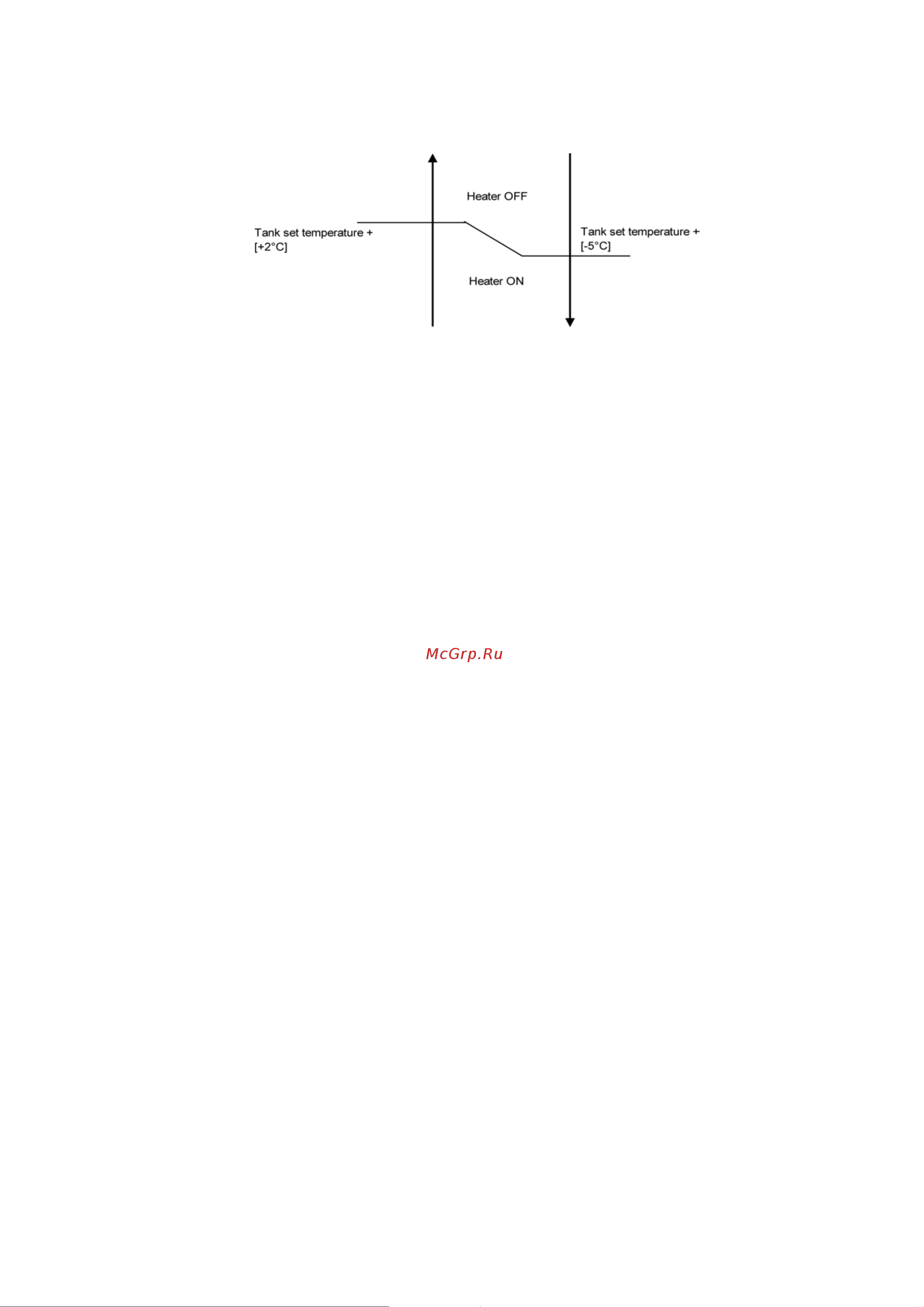 Heater OFF

Tank set temperature + [+2°C]

Tank set temperature + [-5°C]

Heater ON

McGrp.Ru